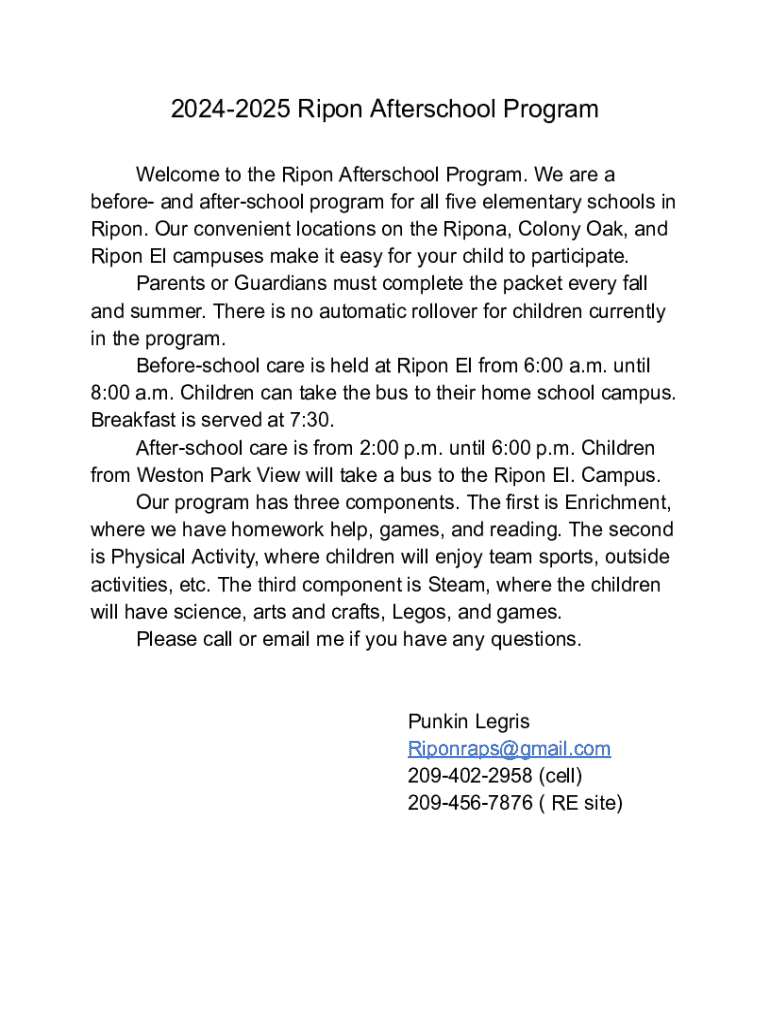 2024-2025 Ripon Afterschool Program

Welcome to the Ripon Afterschool Program. We are a before- and after-school program for all five elementary schools in Ripon. Our convenient locations on the Ripona, Colony Oak, and Ripon El campuses make it easy for your child to participate.

Parents or Guardians must complete the packet every fall and summer. There is no automatic rollover for children currently in the program.

Before-school care is held at Ripon El from 6:00 a.m. until 8:00 a.m. Children can take the bus to their home school campus. Breakfast is served at 7:30.

After-school care is from 2:00 p.m. until 6:00 p.m. Children from Weston Park View will take a bus to the Ripon El. Campus.

Our program has three components. The first is Enrichment, where we have homework help, games, and reading. The second is Physical Activity, where children will enjoy team sports, outside activities, etc. The third component is Steam, where the children will have science, arts and crafts, Legos, and games.

Please call or email me if you have any questions.

Punkin Legris
Riponraps@gmail.com
209-402-2958 (cell)
209-456-7876 ( RE site)